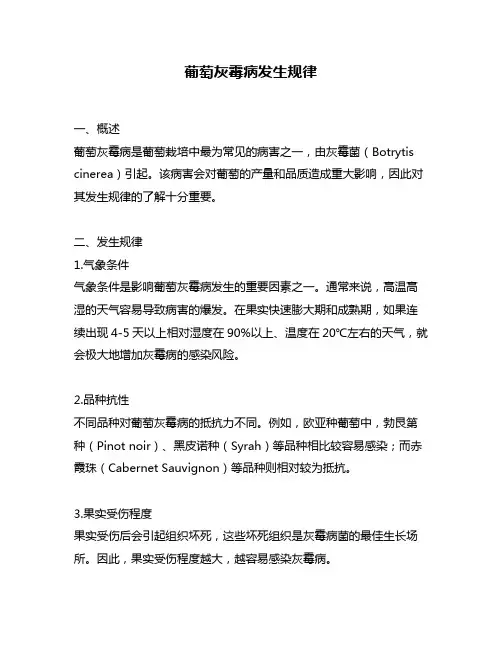 葡萄灰霉病发生规律

一、概述
葡萄灰霉病是葡萄栽培中最为常见的病害之一，由灰霉菌（Botrytis cinerea）引起。该病害会对葡萄的产量和品质造成重大影响，因此对其发生规律的了解十分重要。

二、发生规律
1.气象条件
气象条件是影响葡萄灰霉病发生的重要因素之一。通常来说，高温高湿的天气容易导致病害的爆发。在果实快速膨大期和成熟期，如果连续出现 4-5 天以上相对湿度在 90%以上、温度在 20℃左右的天气，就会极大地增加灰霉病的感染风险。

2.品种抗性
不同品种对葡萄灰霉病的抵抗力不同。例如，欧亚种葡萄中，勃艮第种（Pinot noir）、黑皮诺种（Syrah）等品种相比较容易感染；而赤霞珠（Cabernet Sauvignon）等品种则相对较为抵抗。

3.果实受伤程度
果实受伤后会引起组织坏死，这些坏死组织是灰霉病菌的最佳生长场所。因此，果实受伤程度越大，越容易感染灰霉病。